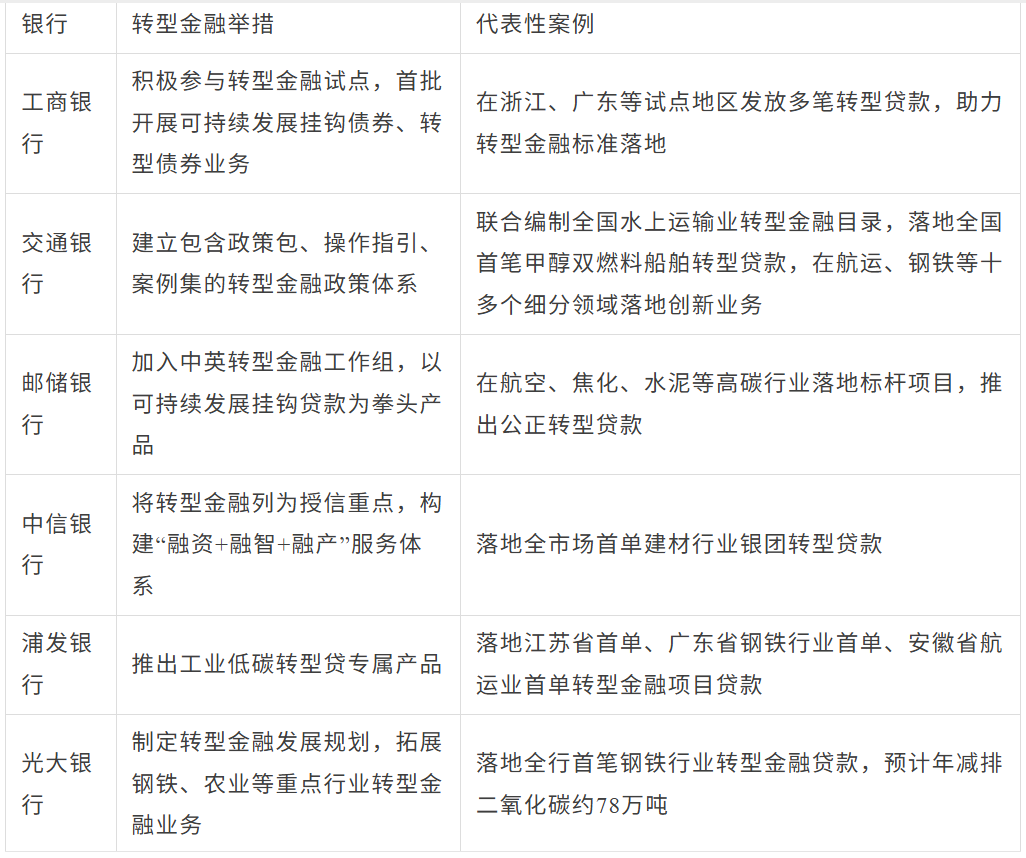 | 银行 | 转型金融举措 | 代表性案例 |
|---|---|---|
| 工商银行 | 积极参与转型金融试点，首批开展可持续发展挂钩债券、转型债券业务 | 在浙江、广东等试点地区发放多笔转型贷款，助力转型金融标准落地 |
| 交通银行 | 建立包含政策包、操作指引、案例集的转型金融政策体系 | 联合编制全国水上运输业转型金融目录，落地全国首笔甲醇双燃料船舶转型贷款，在航运、钢铁等十多个细分领域落地创新业务 |
| 邮储银行 | 加入中英转型金融工作组，以可持续发展挂钩贷款为拳头产品 | 在航空、焦化、水泥等高碳行业落地标杆项目，推出公正转型贷款 |
| 中信银行 | 将转型金融列为授信重点，构建“融资+融智+融产”服务体系 | 落地全市场首单建材行业银团转型贷款 |
| 浦发银行 | 推出工业低碳转型贷专属产品 | 落地江苏省首单、广东省钢铁行业首单、安徽省航运业首单转型金融项目贷款 |
| 光大银行 | 制定转型金融发展规划，拓展钢铁、农业等重点行业转型金融业务 | 落地全行首笔钢铁行业转型金融贷款，预计年减排二氧化碳约78万吨 |